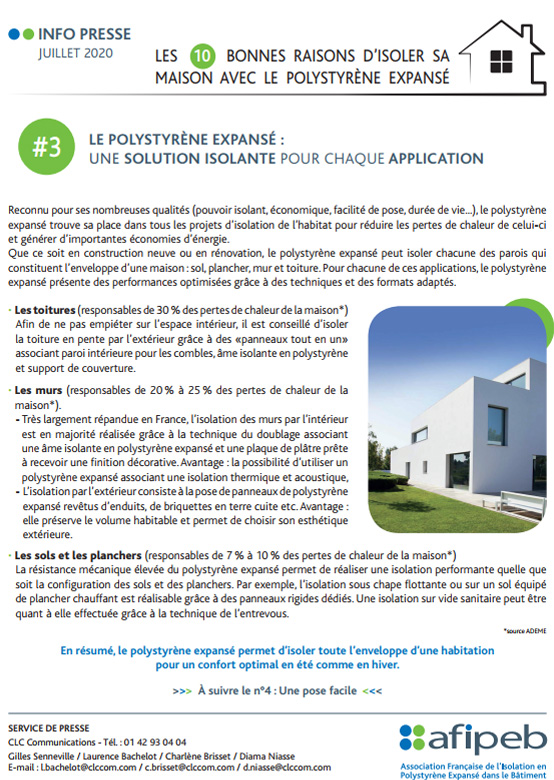 INFO PRESSE
JUILLET 2020

LES 10 BONNES RAISONS D'ISOLER SA MAISON AVEC LE POLYSTYRÈNE EXPANSÉ

#3

LE POLYSTYRÈNE EXPANSÉ :
UNE SOLUTION ISOLANTE POUR CHAQUE APPLICATION

Reconnu pour ses nombreuses qualités (pouvoir isolant, économique, facilité de pose, durée de vie...), le polystyrène expansé trouve sa place dans tous les projets d'isolation de l'habitat pour réduire les pertes de chaleur de celui-ci et générer d'importantes économies d'énergie.
Que ce soit en construction neuve ou en rénovation, le polystyrène expansé peut isoler chacune des parois qui constituent l'enveloppe d'une maison : sol, plancher, mur et toiture. Pour chacune de ces applications, le polystyrène expansé présente des performances optimisées grâce à des techniques et des formats adaptés.

· Les toitures (responsables de 30 % des pertes de chaleur de la maison*)
Afin de ne pas empiéter sur l'espace intérieur, il est conseillé d'isoler la toiture en pente par l'extérieur grâce à des «panneaux tout en un» associant paroi intérieure pour les combles, âme isolante en polystyrène et support de couverture.

· Les murs (responsables de 20 % à 25 % des pertes de chaleur de la maison*).
- Très largement répandue en France, l'isolation des murs par l'intérieur est en majorité réalisée grâce à la technique du doublage associant une âme isolante en polystyrène expansé et une plaque de plâtre prête à recevoir une finition décorative. Avantage : la possibilité d'utiliser un polystyrène expansé associant une isolation thermique et acoustique,
- L'isolation par l'extérieur consiste à la pose de panneaux de polystyrène expansé revêtus d'enduits, de briquettes en terre cuite etc. Avantage : elle préserve le volume habitable et permet de choisir son esthétique extérieure.

· Les sols et les planchers (responsables de 7 % à 10 % des pertes de chaleur de la maison*)
La résistance mécanique élevée du polystyrène expansé permet de réaliser une isolation performante quelle que soit la configuration des sols et des planchers. Par exemple, l'isolation sous chape flottante ou sur un sol équipé de plancher chauffant est réalisable grâce à des panneaux rigides dédiés. Une isolation sur vide sanitaire peut être quant à elle effectuée grâce à la technique de l'entrevous.

*source ADEME

En résumé, le polystyrène expansé permet d'isoler toute l'enveloppe d'une habitation pour un confort optimal en été comme en hiver.

>>> À suivre le n°4 : Une pose facile <<<

SERVICE DE PRESSE
CLC Communications - Tél. : 01 42 93 04 04
Gilles Senneville / Laurence Bachelot / Charlène Brisset / Diama Niasse
E-mail : l.bachelot@clccom.com / c.brisset@clccom.com / d.niasse@clccom.com

afipeb
Association Française de l'Isolation en Polystyrène Expansé dans le Bâtiment